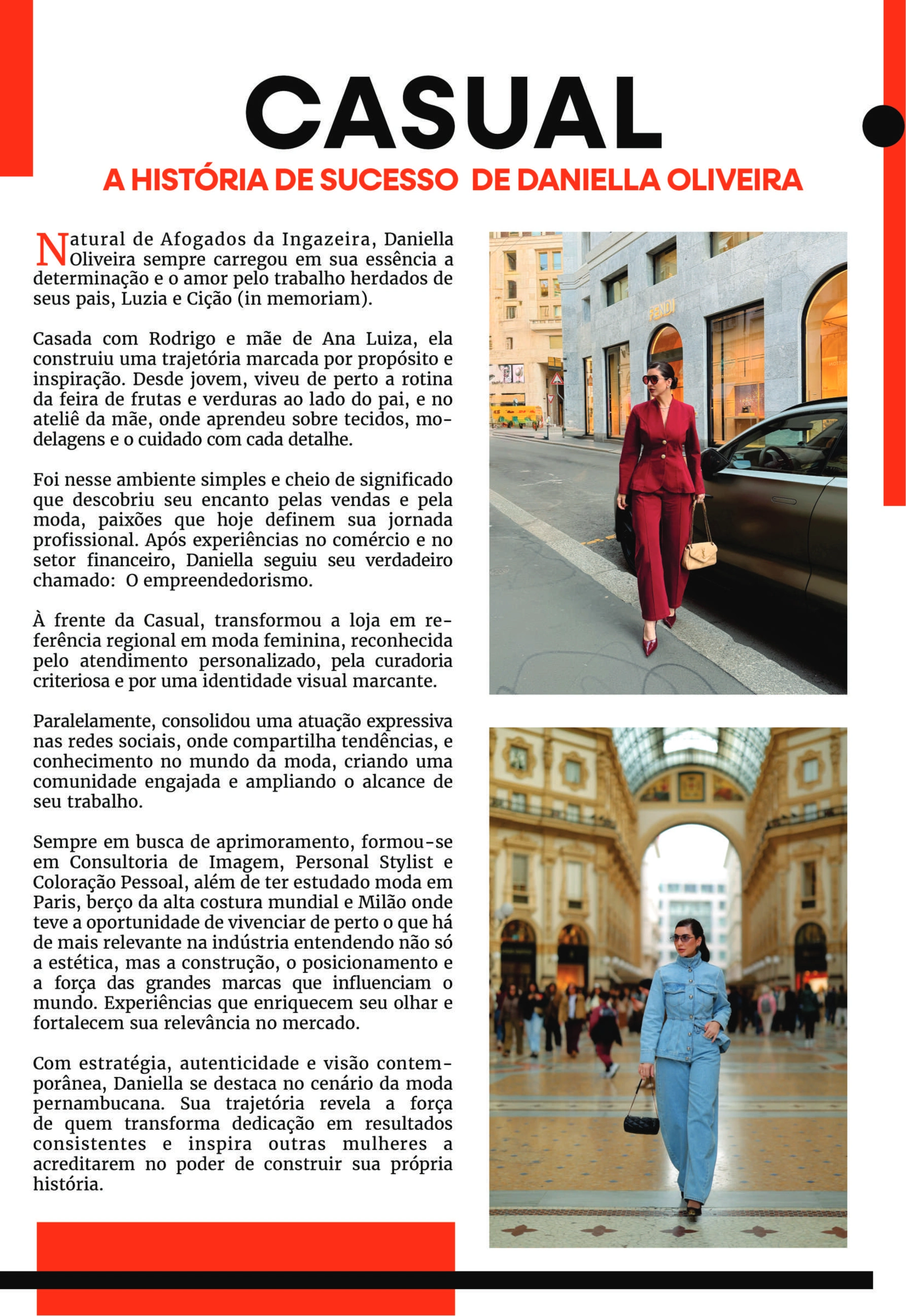 CASUAL

A HISTÓRIA DE SUCESSO DE DANIELLA OLIVEIRA

Natural de Afogados da Ingazeira, Daniella Oliveira sempre carregou em sua essência a determinação e o amor pelo trabalho herdados de seus pais, Luzia e Cição (in memoriam).

Casada com Rodrigo e mãe de Ana Luiza, ela construiu uma trajetória marcada por propósito e inspiração. Desde jovem, viveu de perto a rotina da feira de frutas e verduras ao lado do pai, e no ateliê da mãe, onde aprendeu sobre tecidos, modelagens e o cuidado com cada detalhe.

Foi nesse ambiente simples e cheio de significado que descobriu seu encanto pelas vendas e pela moda, paixões que hoje definem sua jornada profissional. Após experiências no comércio e no setor financeiro, Daniella seguiu seu verdadeiro chamado: O empreendedorismo.

À frente da Casual, transformou a loja em referência regional em moda feminina, reconhecida pelo atendimento personalizado, pela curadoria criteriosa e por uma identidade visual marcante.

Paralelamente, consolidou uma atuação expressiva nas redes sociais, onde compartilha tendências, e conhecimento no mundo da moda, criando uma comunidade engajada e ampliando o alcance de seu trabalho.

Sempre em busca de aprimoramento, formou-se em Consultoria de Imagem, Personal Stylist e Coloração Pessoal, além de ter estudado moda em Paris, berço da alta costura mundial e Milão onde teve a oportunidade de vivenciar de perto o que há de mais relevante na indústria entendendo não só a estética, mas a construção, o posicionamento e a força das grandes marcas que influenciam o mundo. Experiências que enriquecem seu olhar e fortalecem sua relevância no mercado.

Com estratégia, autenticidade e visão contemporânea, Daniella se destaca no cenário da moda pernambucana. Sua trajetória revela a força de quem transforma dedicação em resultados consistentes e inspira outras mulheres a acreditarem no poder de construir sua própria história.

FENDI